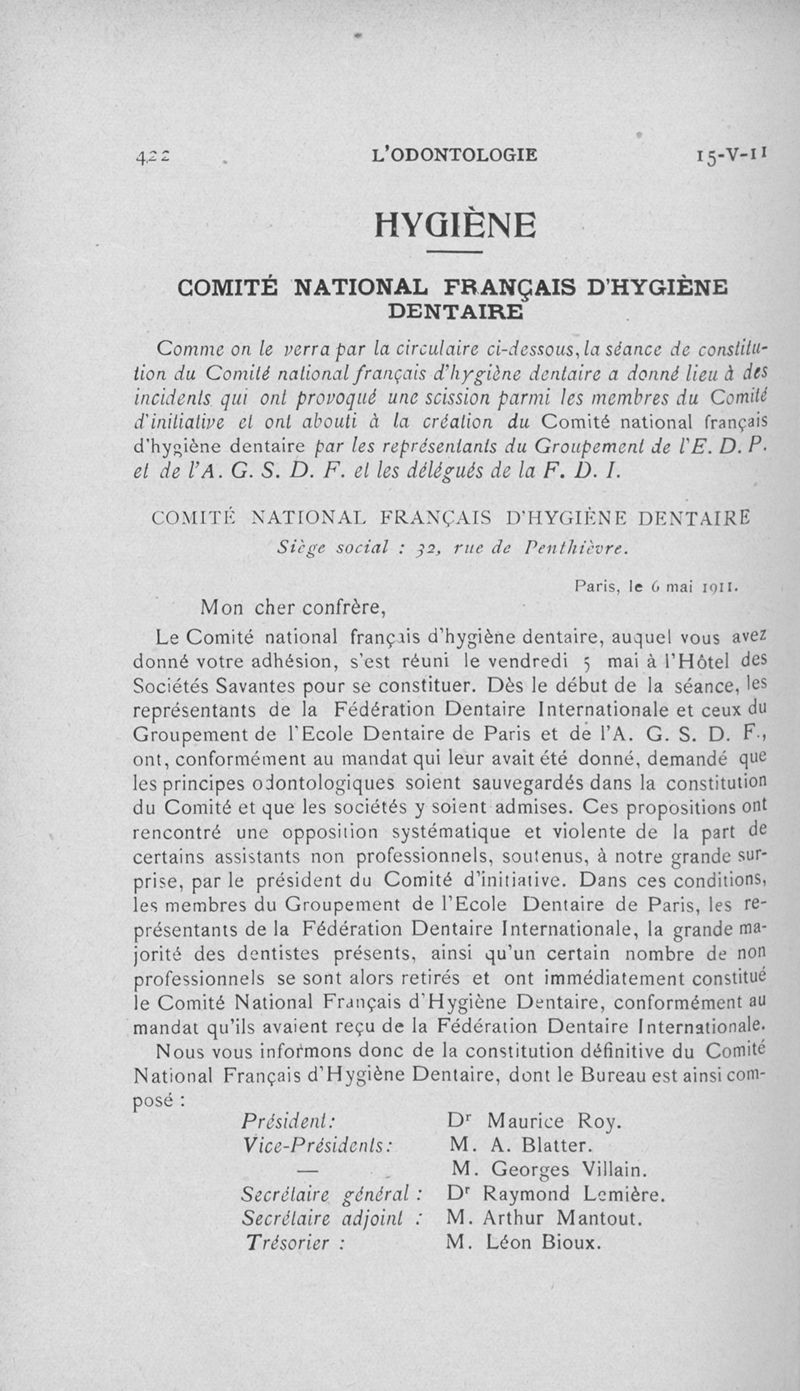 422 L'ODONTOLOGIE 15-V-11

HYGIÈNE

COMITÉ NATIONAL FRANÇAIS D'HYGIÈNE DENTAIRE

Comme on le verra par la circulaire ci-dessous, la séance de constitution du Comité national français d'hygiène dentaire a donné lieu à des incidents qui ont provoqué une scission parmi les membres du Comité d'initiative et ont abouti à la création du Comité national français d'hygiène dentaire par les représentants du Groupement de l'E. D. P. et de l'A. G. S. D. F. et les délégués de la F. D. I.

COMITÉ NATIONAL FRANÇAIS D'HYGIÈNE DENTAIRE
Siège social : 32, rue de Penthièvre.

Paris, le 6 mai 1911.

Mon cher confrère,

Le Comité national français d'hygiène dentaire, auquel vous avez donné votre adhésion, s'est réuni le vendredi 5 mai à l'Hôtel des Sociétés Savantes pour se constituer. Dès le début de la séance, les représentants de la Fédération Dentaire Internationale et ceux du Groupement de l'Ecole Dentaire de Paris et de l'A. G. S. D. F., ont, conformément au mandat qui leur avait été donné, demandé que les principes odontologiques soient sauvegardés dans la constitution du Comité et que les sociétés y soient admises. Ces propositions ont rencontré une opposition systématique et violente de la part de certains assistants non professionnels, soutenus, à notre grande surprise, par le président du Comité d'initiative. Dans ces conditions, les membres du Groupement de l'Ecole Dentaire de Paris, les représentants de la Fédération Dentaire Internationale, la grande majorité des dentistes présents, ainsi qu'un certain nombre de non professionnels se sont alors retirés et ont immédiatement constitué le Comité National Français d'Hygiène Dentaire, conformément au mandat qu'ils avaient reçu de la Fédération Dentaire Internationale.

Nous vous informons donc de la constitution définitive du Comité National Français d'Hygiène Dentaire, dont le Bureau est ainsi composé :

Président: Dr Maurice Roy.
Vice-Présidents: M. A. Blatter.
— M. Georges Villain.
Secrétaire général : Dr Raymond Lemière.
Secrétaire adjoint : M. Arthur Mantout.
Trésorier : M. Léon Bioux.